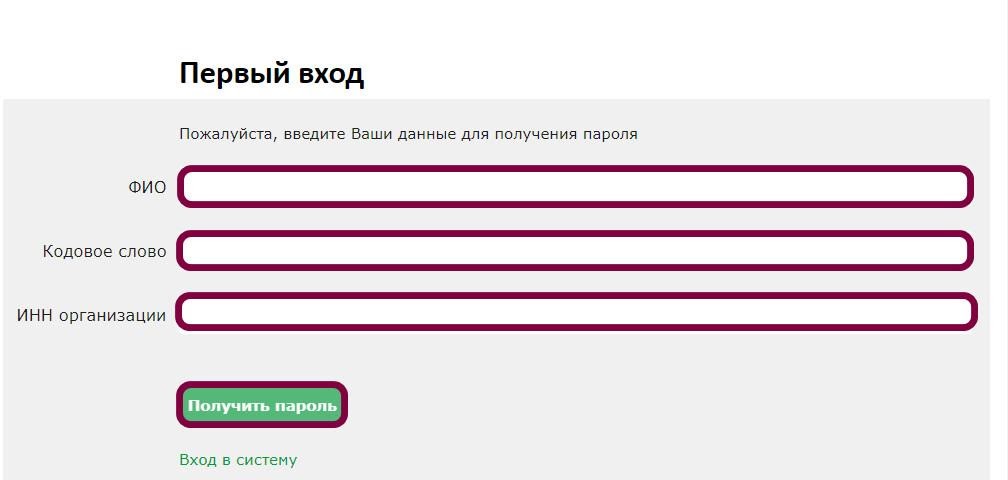 Первый вход

Пожалуйста, введите Ваши данные для получения пароля

ФИО

Кодовое слово

ИНН организации

Получить пароль

Вход в систему